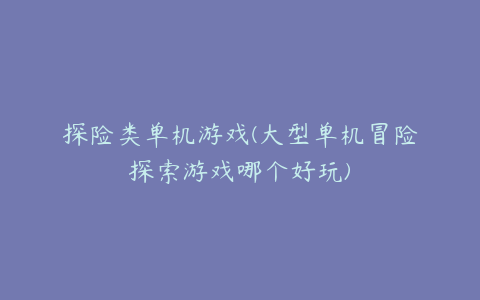 探险类单机游戏(大型单机冒险探索游戏哪个好玩)